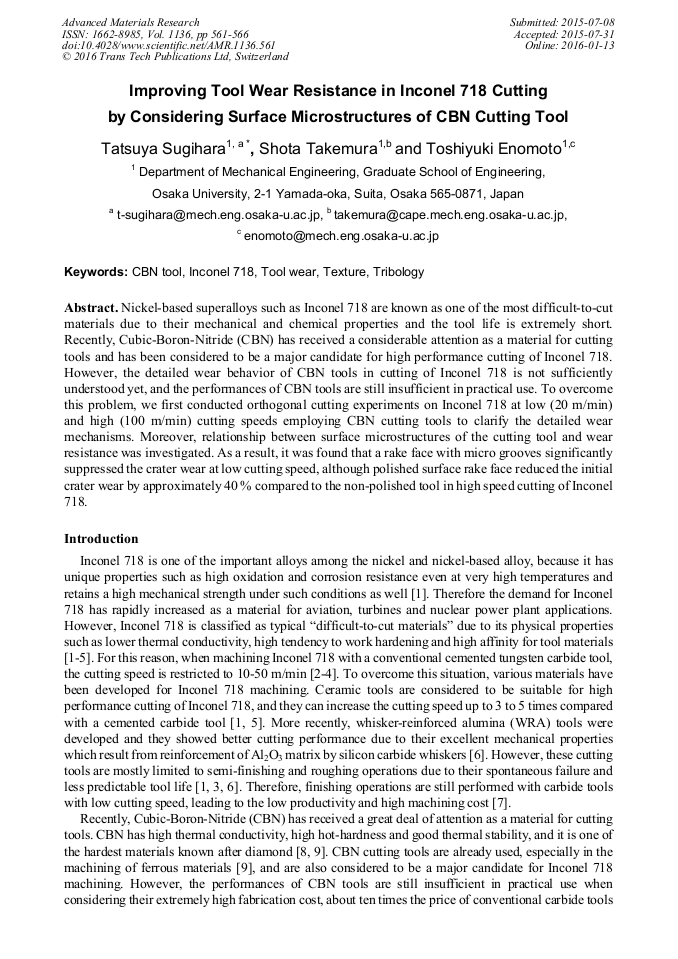 Advanced Materials Research
ISSN: 1662-8985, Vol. 1136, pp 561-566
doi:10.4028/www.scientific.net/AMR.1136.561
© 2016 Trans Tech Publications Ltd, Switzerland

Submitted: 2015-07-08
Accepted: 2015-07-31
Online: 2016-01-13

Improving Tool Wear Resistance in Inconel 718 Cutting by Considering Surface Microstructures of CBN Cutting Tool

Tatsuya Sugihara$^{1, a *}$, Shota Takemura$^{1,b}$ and Toshiyuki Enomoto$^{1,c}$

$^1$ Department of Mechanical Engineering, Graduate School of Engineering, Osaka University, 2-1 Yamada-oka, Suita, Osaka 565-0871, Japan

$^a$ t-sugihara@mech.eng.osaka-u.ac.jp, $^b$ takemura@cape.mech.eng.osaka-u.ac.jp,

$^c$ enomoto@mech.eng.osaka-u.ac.jp

Keywords: CBN tool, Inconel 718, Tool wear, Texture, Tribology

Abstract. Nickel-based superalloys such as Inconel 718 are known as one of the most difficult-to-cut materials due to their mechanical and chemical properties and the tool life is extremely short. Recently, Cubic-Boron-Nitride (CBN) has received a considerable attention as a material for cutting tools and has been considered to be a major candidate for high performance cutting of Inconel 718. However, the detailed wear behavior of CBN tools in cutting of Inconel 718 is not sufficiently understood yet, and the performances of CBN tools are still insufficient in practical use. To overcome this problem, we first conducted orthogonal cutting experiments on Inconel 718 at low (20 m/min) and high (100 m/min) cutting speeds employing CBN cutting tools to clarify the detailed wear mechanisms. Moreover, relationship between surface microstructures of the cutting tool and wear resistance was investigated. As a result, it was found that a rake face with micro grooves significantly suppressed the crater wear at low cutting speed, although polished surface rake face reduced the initial crater wear by approximately 40 % compared to the non-polished tool in high speed cutting of Inconel 718.

Introduction

Inconel 718 is one of the important alloys among the nickel and nickel-based alloy, because it has unique properties such as high oxidation and corrosion resistance even at very high temperatures and retains a high mechanical strength under such conditions as well [1]. Therefore the demand for Inconel 718 has rapidly increased as a material for aviation, turbines and nuclear power plant applications. However, Inconel 718 is classified as typical “difficult-to-cut materials” due to its physical properties such as lower thermal conductivity, high tendency to work hardening and high affinity for tool materials [1-5]. For this reason, when machining Inconel 718 with a conventional cemented tungsten carbide tool, the cutting speed is restricted to 10-50 m/min [2-4]. To overcome this situation, various materials have been developed for Inconel 718 machining. Ceramic tools are considered to be suitable for high performance cutting of Inconel 718, and they can increase the cutting speed up to 3 to 5 times compared with a cemented carbide tool [1, 5]. More recently, whisker-reinforced alumina (WRA) tools were developed and they showed better cutting performance due to their excellent mechanical properties which result from reinforcement of $Al_2O_3$ matrix by silicon carbide whiskers [6]. However, these cutting tools are mostly limited to semi-finishing and roughing operations due to their spontaneous failure and less predictable tool life [1, 3, 6]. Therefore, finishing operations are still performed with carbide tools with low cutting speed, leading to the low productivity and high machining cost [7].

Recently, Cubic-Boron-Nitride (CBN) has received a great deal of attention as a material for cutting tools. CBN has high thermal conductivity, high hot-hardness and good thermal stability, and it is one of the hardest materials known after diamond [8, 9]. CBN cutting tools are already used, especially in the machining of ferrous materials [9], and are also considered to be a major candidate for Inconel 718 machining. However, the performances of CBN tools are still insufficient in practical use when considering their extremely high fabrication cost, about ten times the price of conventional carbide tools